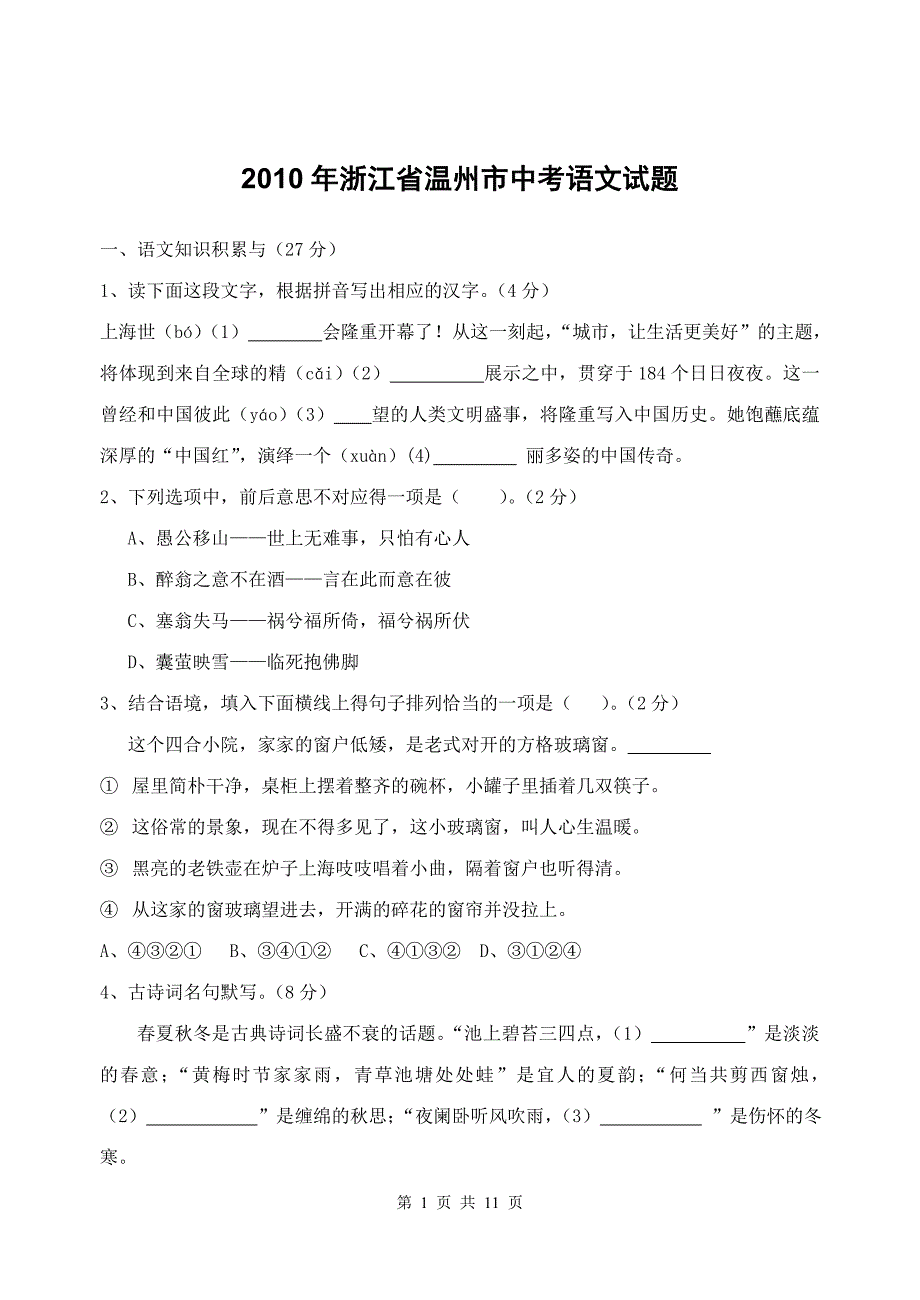 2010 年浙江省温州市中考语文试题

一、语文知识积累与（27 分）

1、读下面这段文字，根据拼音写出相应的汉字。（4 分）

上海世（bó）（1）________会隆重开幕了！从这一刻起，“城市，让生活更美好”的主题，将体现到来自全球的精（cǎi）（2）__________展示之中，贯穿于 184 个日日夜夜。这一曾经和中国彼此（yáo）（3）____望的人类文明盛事，将隆重写入中国历史。她饱蘸底蕴深厚的“中国红”，演绎一个（xuàn）(4)_________ 丽多姿的中国传奇。

2、下列选项中，前后意思不对应得一项是（　　）。（2 分）

A、愚公移山——世上无难事，只怕有心人

B、醉翁之意不在酒——言在此而意在彼

C、塞翁失马——祸兮福所倚，福兮祸所伏

D、囊萤映雪——临死抱佛脚

3、结合语境，填入下面横线上得句子排列恰当的一项是（　　）。（2 分）

这个四合小院，家家的窗户低矮，是老式对开的方格玻璃窗。_________

① 屋里简朴干净，桌柜上摆着整齐的碗杯，小罐子里插着几双筷子。

② 这俗常的景象，现在不得多见了，这小玻璃窗，叫人心生温暖。

③ 黑亮的老铁壶在炉子上海吱吱唱着小曲，隔着窗户也听得清。

④ 从这家的窗玻璃望进去，开满的碎花的窗帘并没拉上。

A、④③②①　B、③④①②　C、④①③②　D、③①②④

4、古诗词名句默写。（8 分）

春夏秋冬是古典诗词长盛不衰的话题。“池上碧苔三四点，（1）__________”是淡淡的春意；“黄梅时节家家雨，青草池塘处处蛙”是宜人的夏韵；“何当共剪西窗烛，（2）____________”是缠绵的秋思；“夜阑卧听风吹雨，（3）___________ ”是伤怀的冬寒。

第 1 页 共 11 页